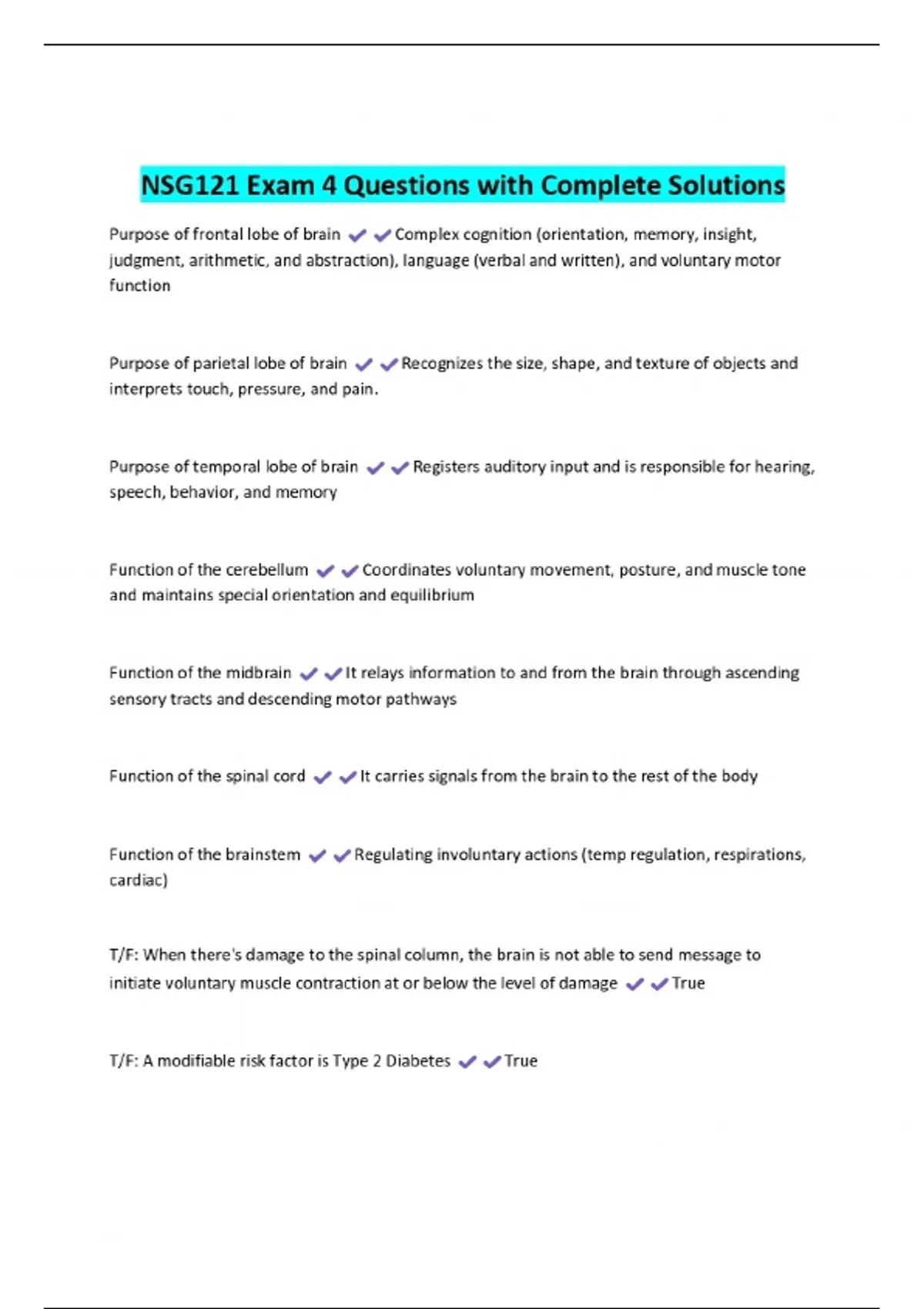 NSG121 Exam 4 Questions with Complete Solutions

Purpose of frontal lobe of brain ✔✔Complex cognition (orientation, memory, insight, judgment, arithmetic, and abstraction), language (verbal and written), and voluntary motor function

Purpose of parietal lobe of brain ✔✔Recognizes the size, shape, and texture of objects and interprets touch, pressure, and pain.

Purpose of temporal lobe of brain ✔✔Registers auditory input and is responsible for hearing, speech, behavior, and memory

Function of the cerebellum ✔✔Coordinates voluntary movement, posture, and muscle tone and maintains special orientation and equilibrium

Function of the midbrain ✔✔It relays information to and from the brain through ascending sensory tracts and descending motor pathways

Function of the spinal cord ✔✔It carries signals from the brain to the rest of the body

Function of the brainstem ✔✔Regulating involuntary actions (temp regulation, respirations, cardiac)

T/F: When there's damage to the spinal column, the brain is not able to send message to initiate voluntary muscle contraction at or below the level of damage ✔✔True

T/F: A modifiable risk factor is Type 2 Diabetes ✔✔True